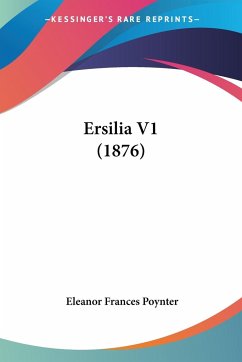 —KESSINGER'S RARE REPRINTS—

Ersilia V1
(1876)

Eleanor Frances Poynter